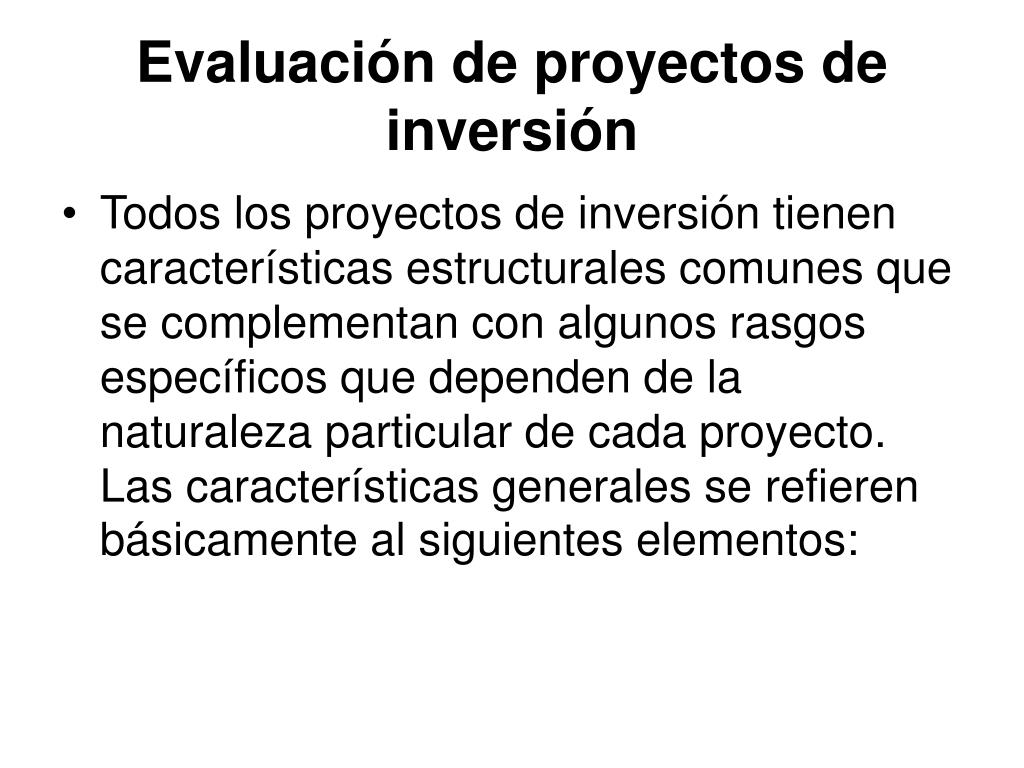 Evaluación de proyectos de inversión

• Todos los proyectos de inversión tienen características estructurales comunes que se complementan con algunos rasgos específicos que dependen de la naturaleza particular de cada proyecto. Las características generales se refieren básicamente al siguientes elementos: